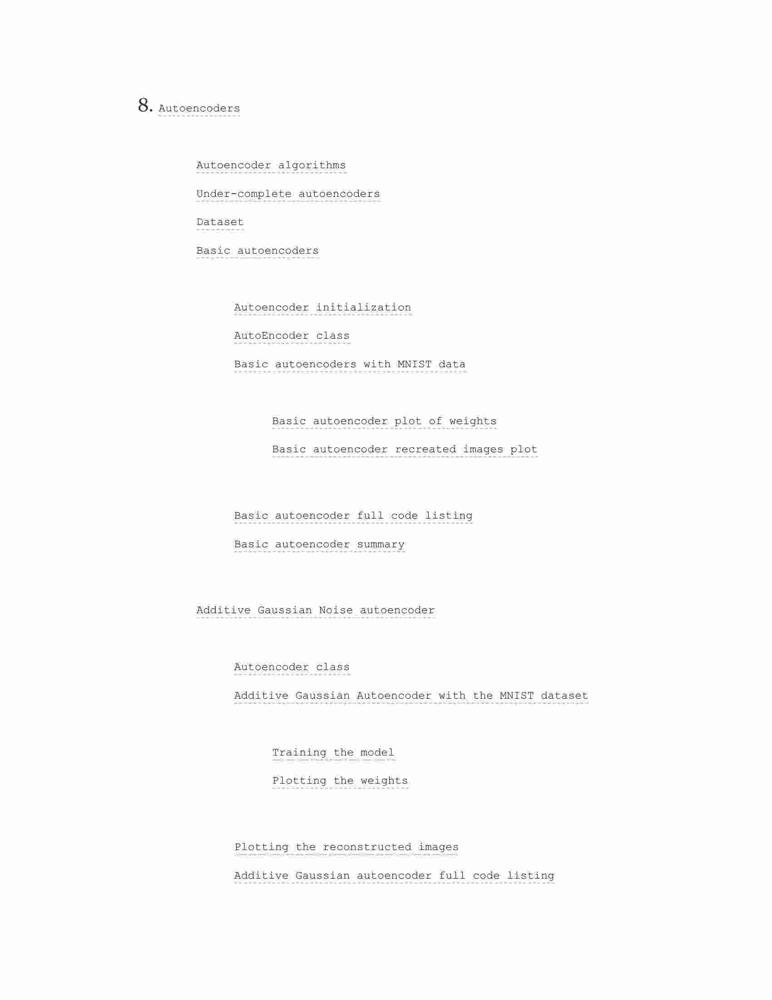 8. Autoencoders

Autoencoder algorithms

Under-complete autoencoders

Dataset

Basic autoencoders

Autoencoder initialization

AutoEncoder class

Basic autoencoders with MNIST data

Basic autoencoder plot of weights

Basic autoencoder recreated images plot

Basic autoencoder full code listing

Basic autoencoder summary

Additive Gaussian Noise autoencoder

Autoencoder class

Additive Gaussian Autoencoder with the MNIST dataset

Training the model

Plotting the weights

Plotting the reconstructed images

Additive Gaussian autoencoder full code listing